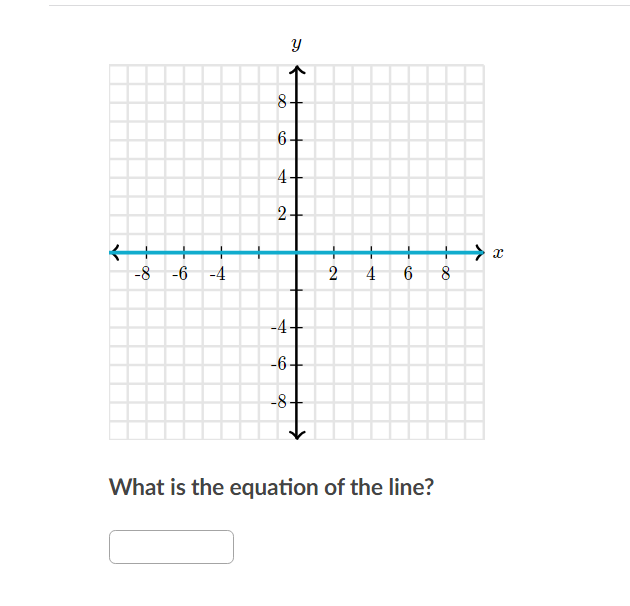 $y$

8
6
4
2
-8 -6 -4 2 4 6 8 $x$
-4
-6
-8

What is the equation of the line?